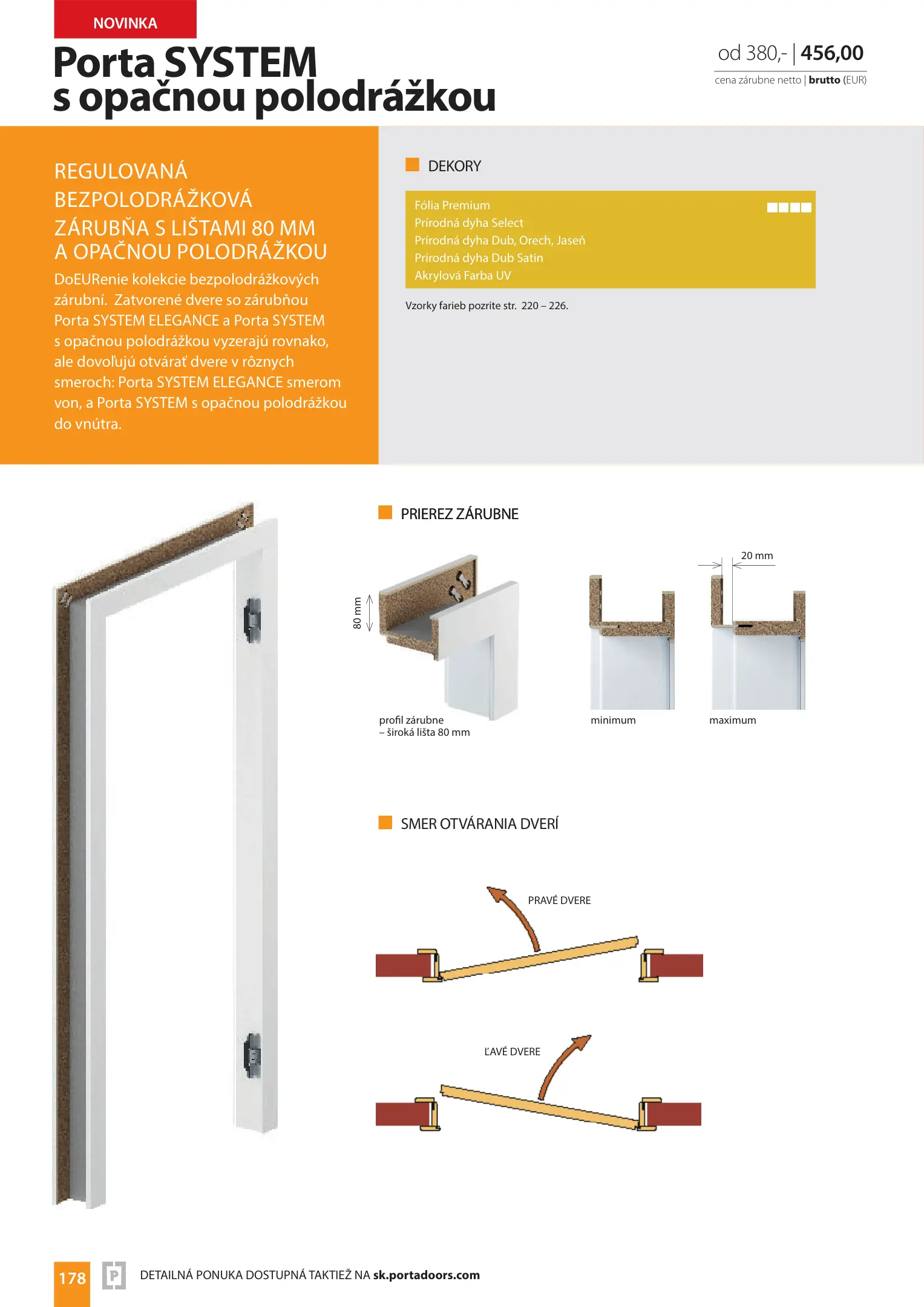 NOVINKA

Porta SYSTEM s opačnou polodrážkou

od 380,- | 456,00
cena zárubne netto | brutto (EUR)

REGULOVANÁ BEZPOLODRÁŽKOVÁ ZÁRUBŇA S LIŠTAMI 80 MM A OPAČNOU POLODRÁŽKOU

DoEURenie kolekcie bezpolodrážkových zárubní. Zatvorené dvere so zárubňou Porta SYSTEM ELEGANCE a Porta SYSTEM s opačnou polodrážkou vyzerajú rovnako, ale dovoľujú otvárať dvere v rôznych smeroch: Porta SYSTEM ELEGANCE smerom von, a Porta SYSTEM s opačnou polodrážkou do vnútra.

DEKORY

Fólia Premium
Prírodná dyha Select
Prírodná dyha Dub, Orech, Jaseň
Prírodná dyha Dub Satin
Akrylová Farba UV

Vzorky farieb pozrite str. 220 – 226.

PRIEREZ ZÁRUBNE

80 mm

20 mm

profil zárubne
– široká lišta 80 mm

minimum

maximum

SMER OTVÁRANIA DVERÍ

PRAVÉ DVERE

ĽAVÉ DVERE

178

DETAILNÁ PONUKA DOSTUPNÁ TAKTIEŽ NA sk.portadoors.com